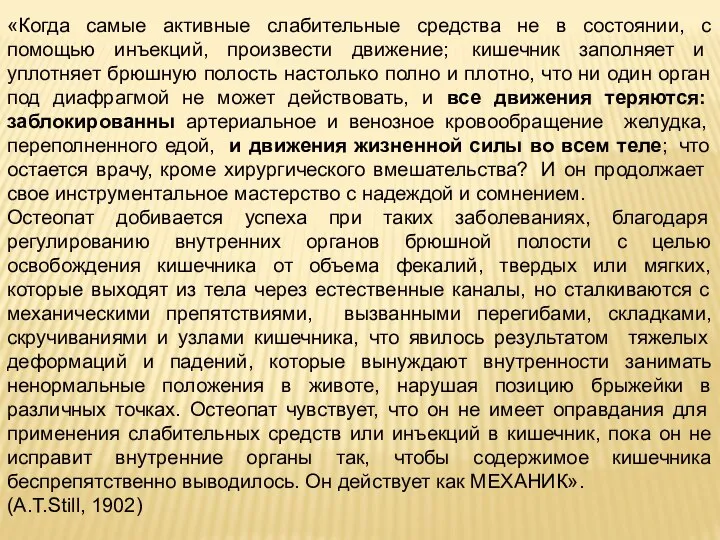 «Когда самые активные слабительные средства не в состоянии, с помощью инъекций, произвести движение; кишечник заполняет и уплотняет брюшную полость настолько полно и плотно, что ни один орган под диафрагмой не может действовать, и все движения теряются: заблокированны артериальное и венозное кровообращение желудка, переполненного едой, и движения жизненной силы во всем теле; что остается врачу, кроме хирургического вмешательства? И он продолжает свое инструментальное мастерство с надеждой и сомнением.
Остеопат добивается успеха при таких заболеваниях, благодаря регулированию внутренних органов брюшной полости с целью освобождения кишечника от объема фекалий, твердых или мягких, которые выходят из тела через естественные каналы, но сталкиваются с механическими препятствиями, вызванными перегибами, складками, скручиваниями и узлами кишечника, что явилось результатом тяжелых деформаций и падений, которые вынуждают внутренности занимать ненормальные положения в животе, нарушая позицию брыжейки в различных точках. Остеопат чувствует, что он не имеет оправдания для применения слабительных средств или инъекций в кишечник, пока он не исправит внутренние органы так, чтобы содержимое кишечника беспрепятственно выводилось. Он действует как МЕХАНИК».
(A.T.Still, 1902)